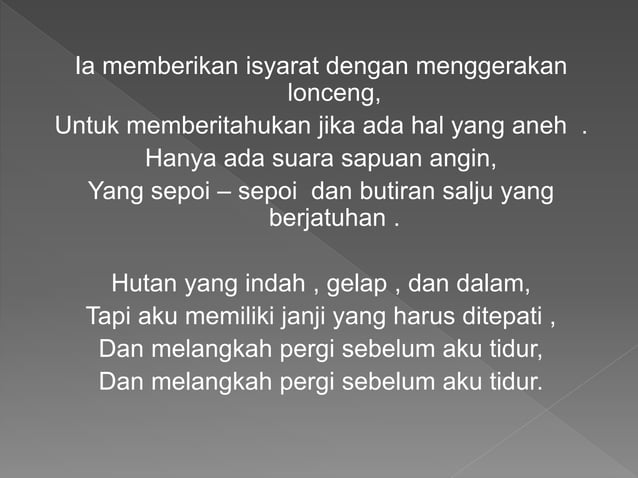 Ia memberikan isyarat dengan menggerakan lonceng,
Untuk memberitahukan jika ada hal yang aneh .
Hanya ada suara sapuan angin,
Yang sepoi – sepoi dan butiran salju yang berjatuhan .

Hutan yang indah , gelap , dan dalam,
Tapi aku memiliki janji yang harus ditepati ,
Dan melangkah pergi sebelum aku tidur,
Dan melangkah pergi sebelum aku tidur.